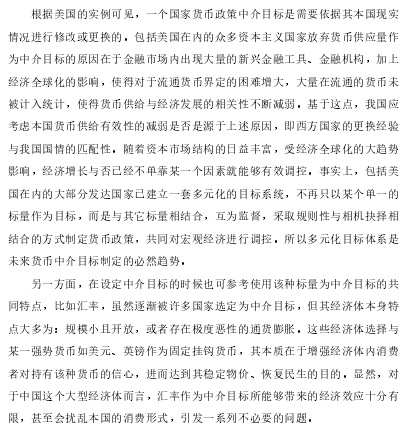 根据美国的实例可见，一个国家货币政策中介目标是需要依据其本国现实情况进行修改或更换的。包括美国在内的众多资本主义国家放弃货币供应量作为中介目标的原因在于金融市场内出现大量的新兴金融工具、金融机构，加上经济全球化的影响，使得对于流通货币界定的困难增大，大量在流通的货币未被计入统计，使得货币供给与经济发展的相关性不断减弱。基于这点，我国应考虑本国货币供给有效性的减弱是否是源于上述原因，即西方国家的更换经验与我国国情的匹配性。随着资本市场结构的日益丰富，受经济全球化的大趋势影响，经济增长与否已经不单靠某一个因素就能够有效调控。事实上，包括美国在内的大部分发达国家已建立一套多元化的目标系统，不再只以某个单一的标量作为目标，而是与其它标量相结合，互为监督，采取规则性与相机抉择相结合的方式制定货币政策，共同对宏观经济进行调控。所以多元化目标体系是未来货币中介目标制定的必然趋势。

另一方面，在设定中介目标的时候也可参考使用该种标量为中介目标的共同特点，比如汇率，虽然逐渐被许多国家选定为中介目标，但其经济体本身特点大多为：规模小且开放，或者存在极度恶性的通货膨胀。这些经济体选择与某一强势货币如美元、英镑作为固定挂钩货币，其本质在于增强经济体内消费者对持有该种货币的信心，进而达到其稳定物价、恢复民生的目的。显然，对于中国这个大型经济体而言，汇率作为中介目标所能够带来的经济效应十分有限，甚至会扰乱本国的消费形式，引发一系列不必要的问题。